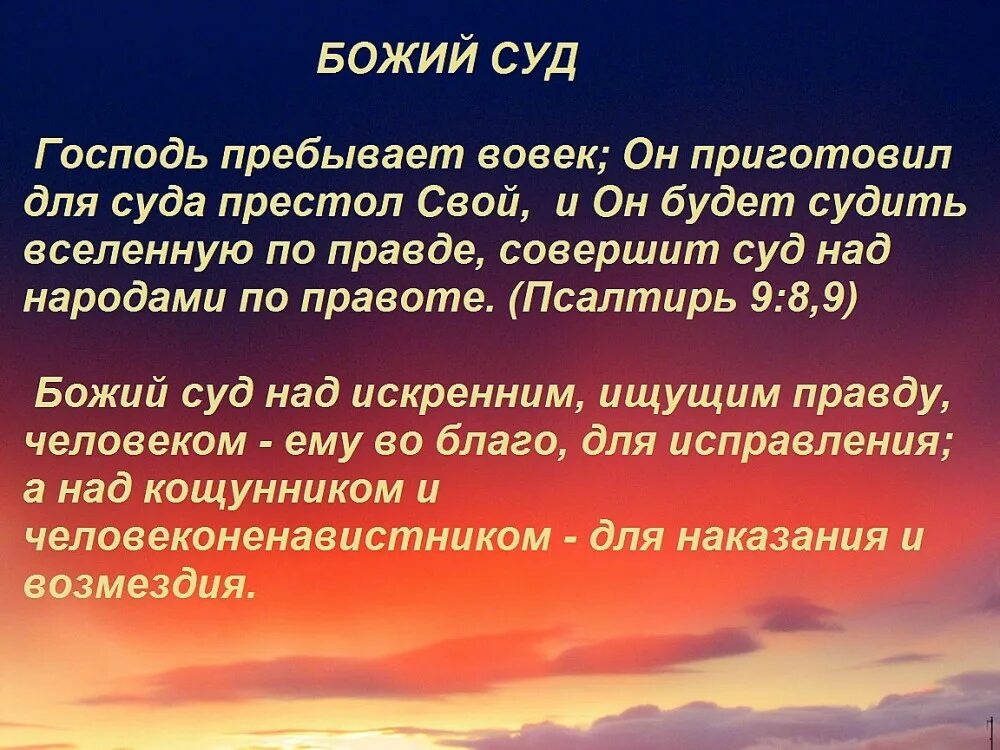 БОЖИЙ СУД

Господь пребывает вовек; Он приготовил для суда престол Свой, и Он будет судить вселенную по правде, совершит суд над народами по правоте. (Псалтирь 9:8,9)

Божий суд над искренним, ищущим правду, человеком - ему во благо, для исправления; а над кощунником и человеконенавистником - для наказания и возмездия.